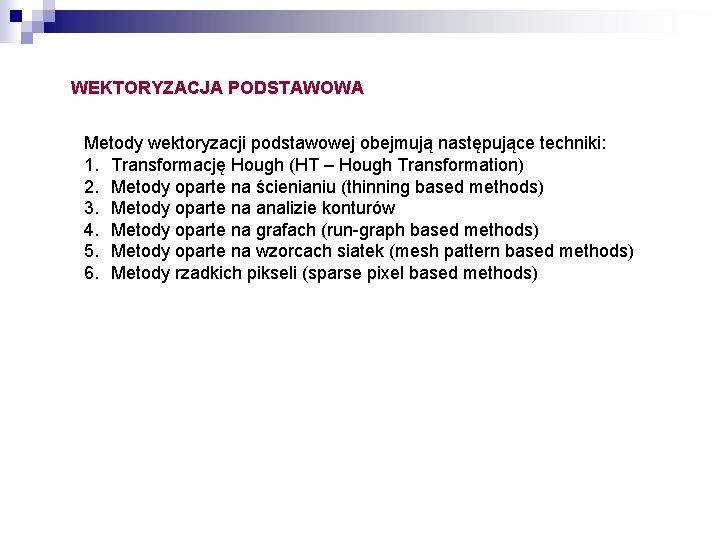 WEKTORYZACJA PODSTAWOWA

Metody wektoryzacji podstawowej obejmują następujące techniki:
1. Transformację Hough (HT – Hough Transformation)
2. Metody oparte na ścienianiu (thinning based methods)
3. Metody oparte na analizie konturów
4. Metody oparte na grafach (run-graph based methods)
5. Metody oparte na wzorcach siatek (mesh pattern based methods)
6. Metody rzadkich pikseli (sparse pixel based methods)